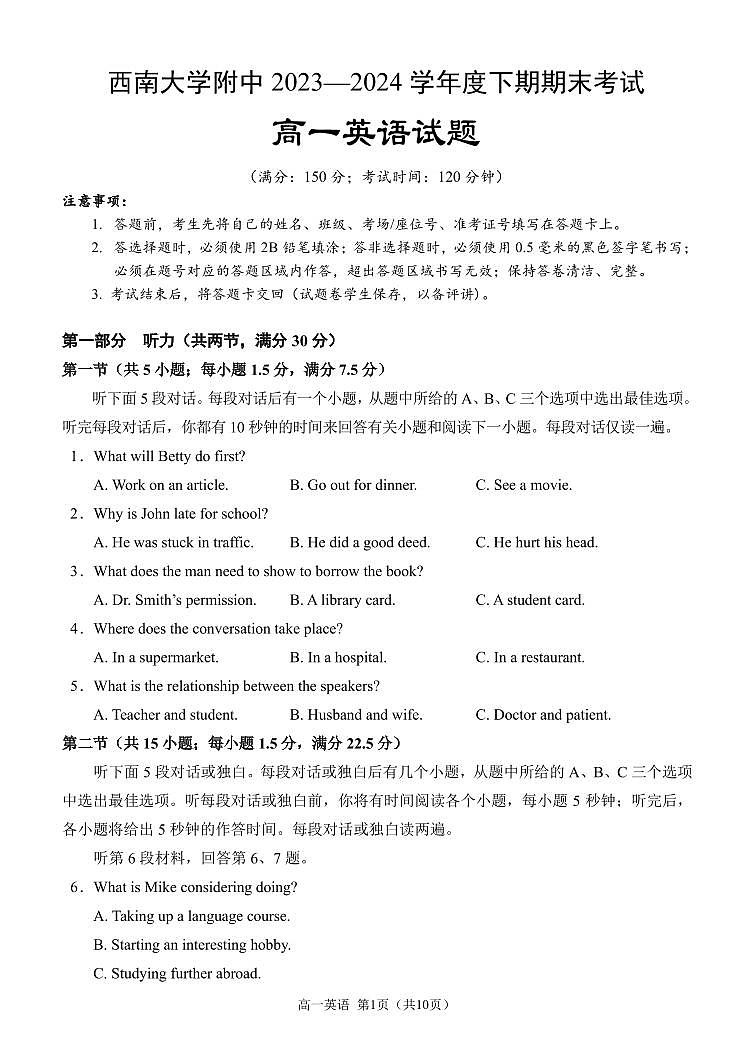 西南大学附中 2023—2024 学年度下期期末考试

高一英语试题

（满分：150 分；考试时间：120 分钟）

注意事项：

1. 答题前，考生先将自己的姓名、班级、考场/座位号、准考证号填写在答题卡上。
2. 答选择题时，必须使用 2B 铅笔填涂；答非选择题时，必须使用 0.5 毫米的黑色签字笔书写；必须在题号对应的答题区域内作答，超出答题区域书写无效；保持答卷清洁、完整。
3. 考试结束后，将答题卡交回（试题卷学生保存，以备评讲）。

第一部分 听力（共两节，满分 30 分）

第一节（共 5 小题；每小题 1.5 分，满分 7.5 分）

听下面 5 段对话。每段对话后有一个小题，从题中所给的 A、B、C 三个选项中选出最佳选项。听完每段对话后，你都有 10 秒钟的时间来回答有关小题和阅读下一小题。每段对话仅读一遍。

1. What will Betty do first?

A. Work on an article. B. Go out for dinner. C. See a movie.

2. Why is John late for school?

A. He was stuck in traffic. B. He did a good deed. C. He hurt his head.

3. What does the man need to show to borrow the book?

A. Dr. Smith's permission. B. A library card. C. A student card.

4. Where does the conversation take place?

A. In a supermarket. B. In a hospital. C. In a restaurant.

5. What is the relationship between the speakers?

A. Teacher and student. B. Husband and wife. C. Doctor and patient.

第二节（共 15 小题；每小题 1.5 分，满分 22.5 分）

听下面 5 段对话或独白。每段对话或独白后有几个小题，从题中所给的 A、B、C 三个选项中选出最佳选项。听每段对话或独白前，你将有时间阅读各个小题，每小题 5 秒钟；听完后，各小题将给出 5 秒钟的作答时间。每段对话或独白读两遍。

听第 6 段材料，回答第 6、7 题。

6. What is Mike considering doing?

A. Taking up a language course.

B. Starting an interesting hobby.

C. Studying further abroad.

高一英语 第1页（共10页）